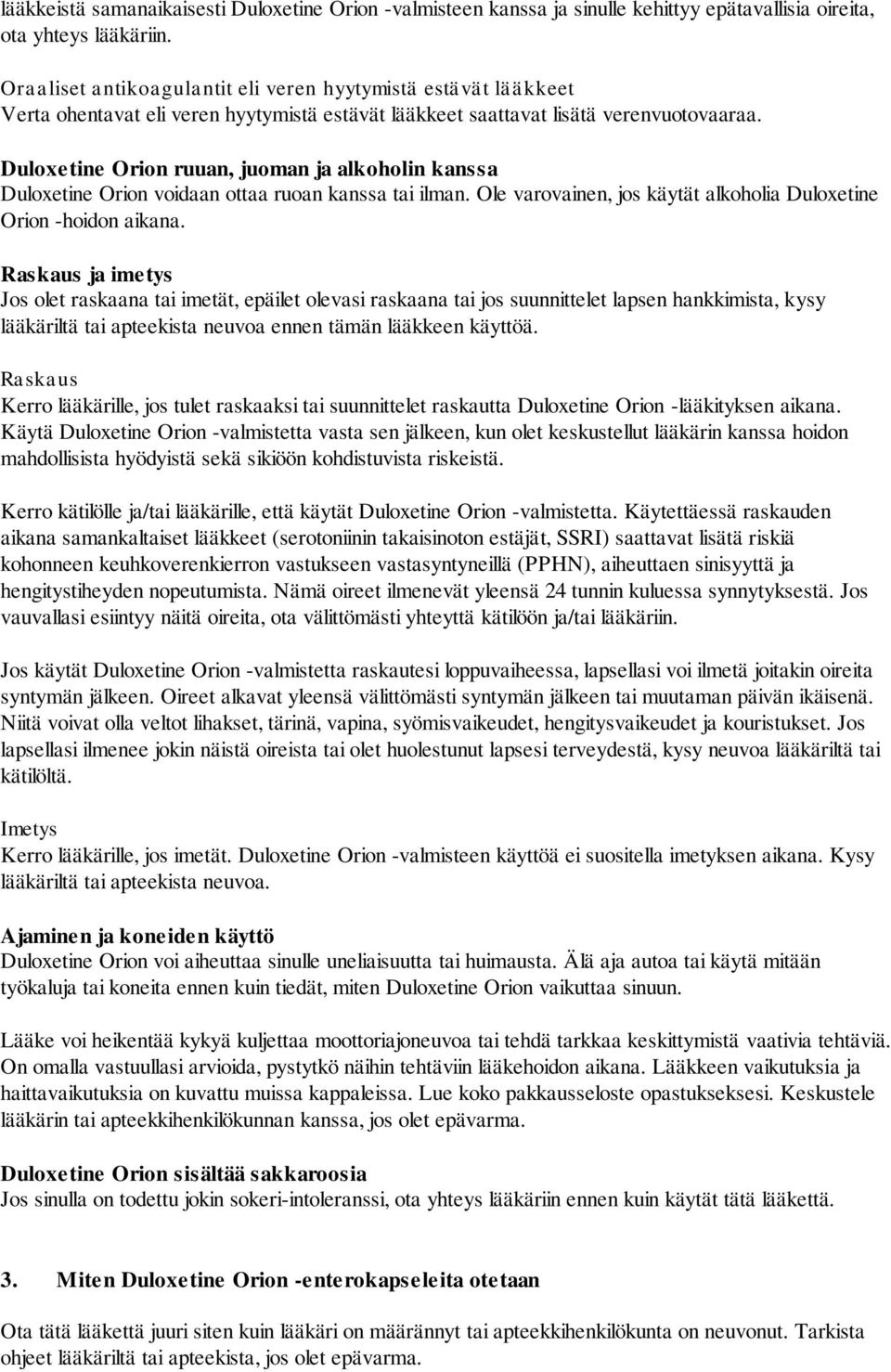 lääkkeistä samanaikaisesti Duloxetine Orion -valmisteen kanssa ja sinulle kehittyy epätavallisia oireita, ota yhteys lääkäriin.

Oraaliset antikoagulantit eli veren hyytymistä estävät lääkkeet
Verta ohentavat eli veren hyytymistä estävät lääkkeet saattavat lisätä verenvuotovaaraa.

Duloxetine Orion ruuan, juoman ja alkoholin kanssa
Duloxetine Orion voidaan ottaa ruoan kanssa tai ilman. Ole varovainen, jos käytät alkoholia Duloxetine Orion -hoidon aikana.

Raskaus ja imetys
Jos olet raskaana tai imetät, epäilet olevasi raskaana tai jos suunnittelet lapsen hankkimista, kysy lääkäriltä tai apteekista neuvoa ennen tämän lääkkeen käyttöä.

Raskaus
Kerro lääkärille, jos tulet raskaaksi tai suunnittelet raskautta Duloxetine Orion -lääkityksen aikana. Käytä Duloxetine Orion -valmistetta vasta sen jälkeen, kun olet keskustellut lääkärin kanssa hoidon mahdollisista hyödyistä sekä sikiöön kohdistuvista riskeistä.

Kerro kätilölle ja/tai lääkärille, että käytät Duloxetine Orion -valmistetta. Käytettäessä raskauden aikana samankaltaiset lääkkeet (serotoniinin takaisinoton estäjät, SSRI) saattavat lisätä riskiä kohonneen keuhkoverenkierron vastukseen vastasyntyneillä (PPHN), aiheuttaen sinisyyttä ja hengitystiheyden nopeutumista. Nämä oireet ilmenevät yleensä 24 tunnin kuluessa synnytyksestä. Jos vauvallasi esiintyy näitä oireita, ota välittömästi yhteyttä kätilöön ja/tai lääkäriin.

Jos käytät Duloxetine Orion -valmistetta raskautesi loppuvaiheessa, lapsellasi voi ilmetä joitakin oireita syntymän jälkeen. Oireet alkavat yleensä välittömästi syntymän jälkeen tai muutaman päivän ikäisenä. Niitä voivat olla veltot lihakset, tärinä, vapina, syömisvaikeudet, hengitysvaikeudet ja kouristukset. Jos lapsellasi ilmenee jokin näistä oireista tai olet huolestunut lapsesi terveydestä, kysy neuvoa lääkäriltä tai kätilöltä.

Imetys
Kerro lääkärille, jos imetät. Duloxetine Orion -valmisteen käyttöä ei suositella imetyksen aikana. Kysy lääkäriltä tai apteekista neuvoa.

Ajaminen ja koneiden käyttö
Duloxetine Orion voi aiheuttaa sinulle uneliaisuutta tai huimausta. Älä aja autoa tai käytä mitään työkaluja tai koneita ennen kuin tiedät, miten Duloxetine Orion vaikuttaa sinuun.

Lääke voi heikentää kykyä kuljettaa moottoriajoneuvoa tai tehdä tarkkaa keskittymistä vaativia tehtäviä. On omalla vastuullasi arvioida, pystytkö näihin tehtäviin lääkehoidon aikana. Lääkkeen vaikutuksia ja haittavaikutuksia on kuvattu muissa kappaleissa. Lue koko pakkausseloste opastukseksesi. Keskustele lääkärin tai apteekkihenkilökunnan kanssa, jos olet epävarma.

Duloxetine Orion sisältää sakkaroosia
Jos sinulla on todettu jokin sokeri-intoleranssi, ota yhteys lääkäriin ennen kuin käytät tätä lääkettä.

3. Miten Duloxetine Orion -enterokapseleita otetaan

Ota tätä lääkettä juuri siten kuin lääkäri on määrännyt tai apteekkihenkilökunta on neuvonut. Tarkista ohjeet lääkäriltä tai apteekista, jos olet epävarma.